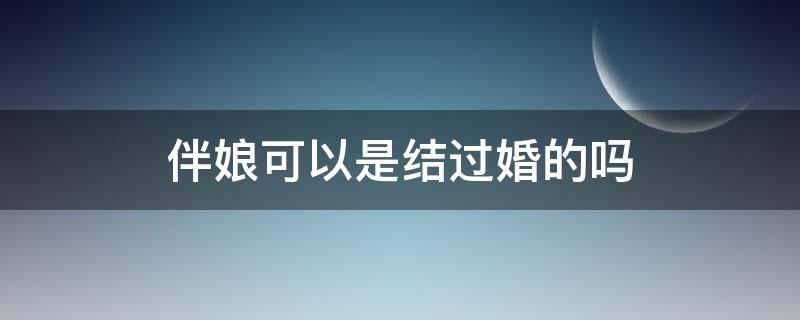 伴娘可以是结过婚的吗